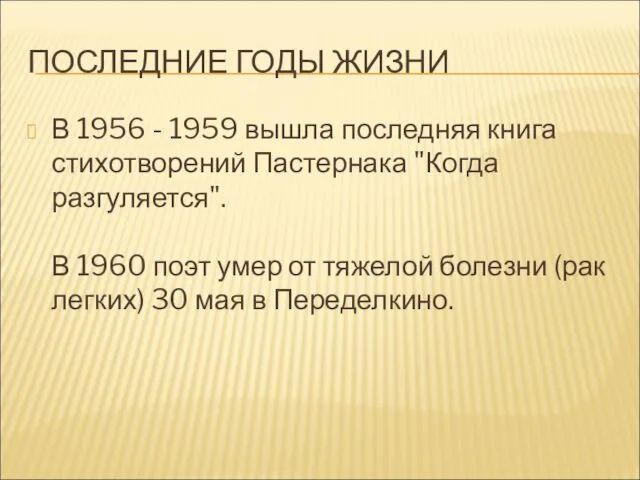 ПОСЛЕДНИЕ ГОДЫ ЖИЗНИ

В 1956 - 1959 вышла последняя книга стихотворений Пастернака "Когда разгуляется".

В 1960 поэт умер от тяжелой болезни (рак легких) 30 мая в Переделкино.